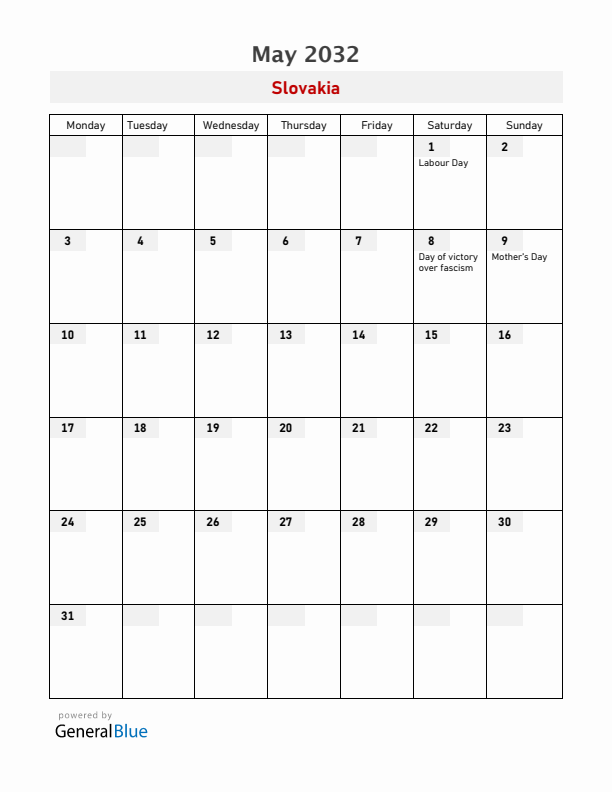 May 2032

Slovakia

| Monday | Tuesday | Wednesday | Thursday | Friday | Saturday | Sunday |
|---|---|---|---|---|---|---|
| | | | | | 1 Labour Day | 2 |
| 3 | 4 | 5 | 6 | 7 | 8 Day of victory over fascism | 9 Mother's Day |
| 10 | 11 | 12 | 13 | 14 | 15 | 16 |
| 17 | 18 | 19 | 20 | 21 | 22 | 23 |
| 24 | 25 | 26 | 27 | 28 | 29 | 30 |
| 31 | | | | | | |

powered by
GeneralBlue